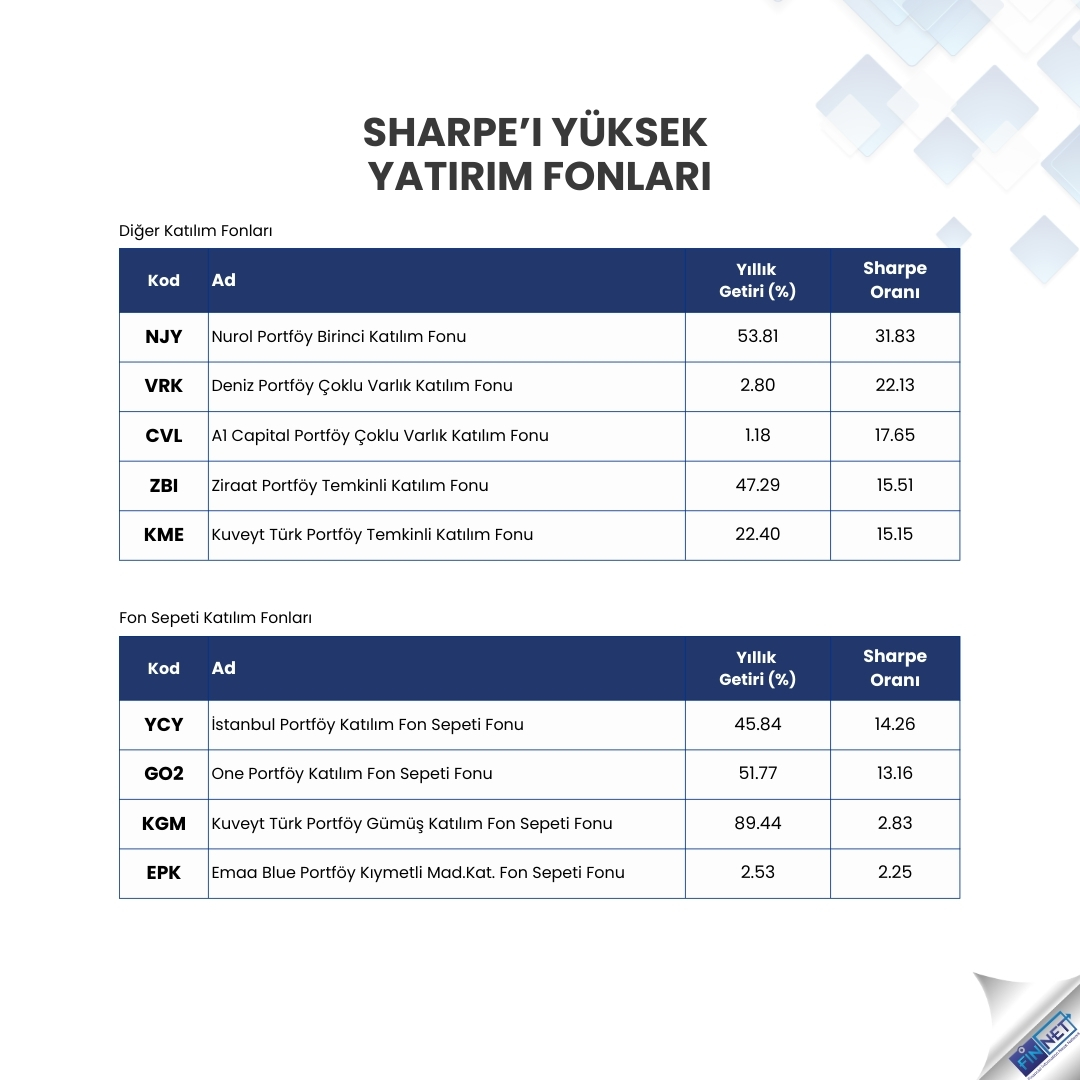 SHARPE'I YÜKSEK YATIRIM FONLARI

Diğer Katılım Fonları

| Kod | Ad | Yıllık Getiri (%) | Sharpe Oranı |
|---|---|---|---|
| NJY | Nurol Portföy Birinci Katılım Fonu | 53.81 | 31.83 |
| VRK | Deniz Portföy Çoklu Varlık Katılım Fonu | 2.80 | 22.13 |
| CVL | A1 Capital Portföy Çoklu Varlık Katılım Fonu | 1.18 | 17.65 |
| ZBI | Ziraat Portföy Temkinli Katılım Fonu | 47.29 | 15.51 |
| KME | Kuveyt Türk Portföy Temkinli Katılım Fonu | 22.40 | 15.15 |

Fon Sepeti Katılım Fonları

| Kod | Ad | Yıllık Getiri (%) | Sharpe Oranı |
|---|---|---|---|
| YCY | İstanbul Portföy Katılım Fon Sepeti Fonu | 45.84 | 14.26 |
| GO2 | One Portföy Katılım Fon Sepeti Fonu | 51.77 | 13.16 |
| KGM | Kuveyt Türk Portföy Gümüş Katılım Fon Sepeti Fonu | 89.44 | 2.83 |
| EPK | Emaa Blue Portföy Kıymetli Mad.Kat. Fon Sepeti Fonu | 2.53 | 2.25 |

FINNET